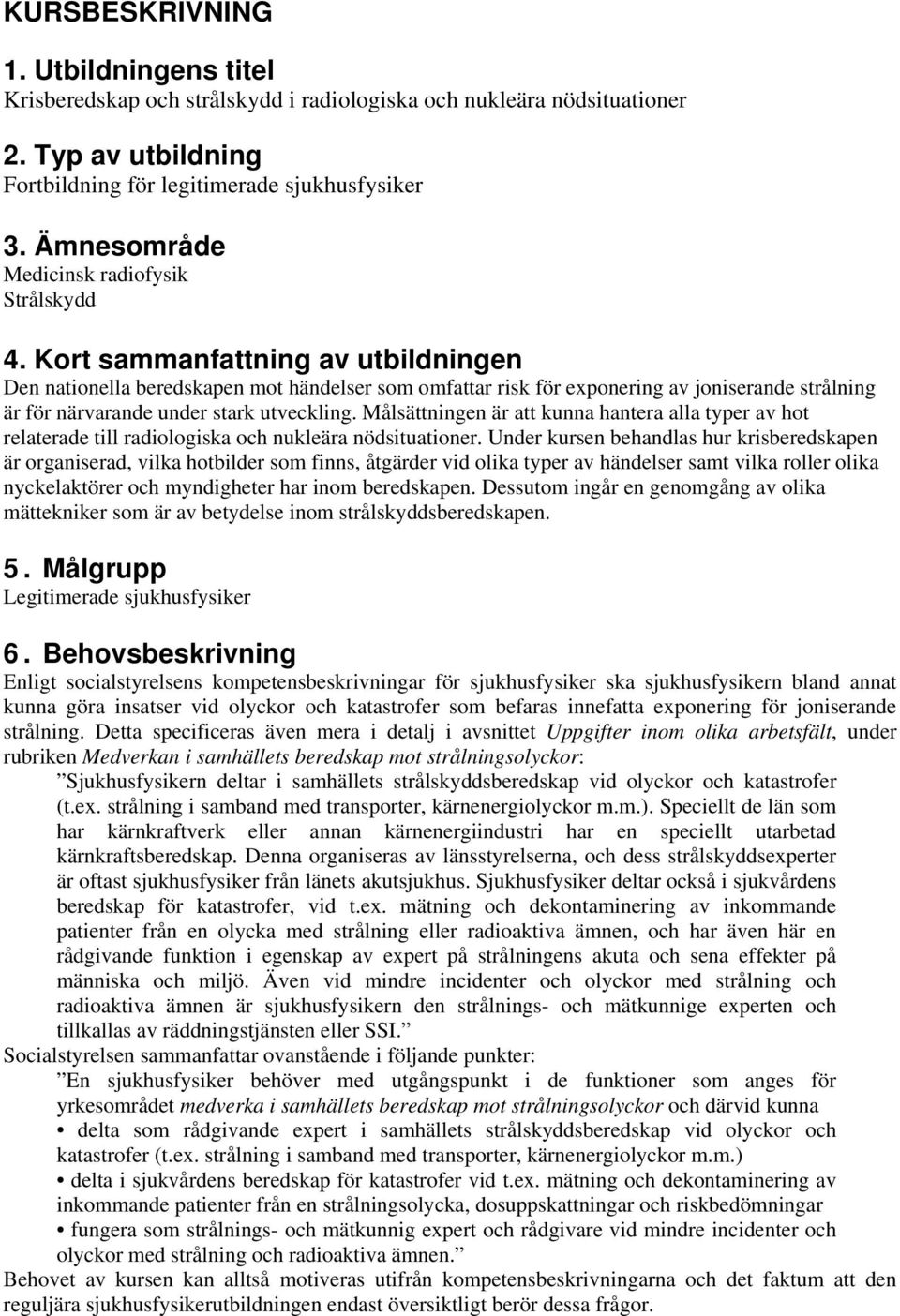 KURSBESKRIVNING

1. Utbildningens titel
Krisberedskap och strålskydd i radiologiska och nukleära nödsituationer

2. Typ av utbildning
Fortbildning för legitimerade sjukhusfysiker

3. Ämnesområde
Medicinsk radiofysik
Strålskydd

4. Kort sammanfattning av utbildningen
Den nationella beredskapen mot händelser som omfattar risk för exponering av joniserande strålning är för närvarande under stark utveckling. Målsättningen är att kunna hantera alla typer av hot relaterade till radiologiska och nukleära nödsituationer. Under kursen behandlas hur krisberedskapen är organiserad, vilka hotbilder som finns, åtgärder vid olika typer av händelser samt vilka roller olika nyckelaktörer och myndigheter har inom beredskapen. Dessutom ingår en genomgång av olika mättekniker som är av betydelse inom strålskyddsberedskapen.

5. Målgrupp
Legitimerade sjukhusfysiker

6. Behovsbeskrivning
Enligt socialstyrelsens kompetensbeskrivningar för sjukhusfysiker ska sjukhusfysikern bland annat kunna göra insatser vid olyckor och katastrofer som befaras innefatta exponering för joniserande strålning. Detta specificeras även mera i detalj i avsnittet Uppgifter inom olika arbetsfält, under rubriken Medverkan i samhällets beredskap mot strålningsolyckor:
”Sjukhusfysikern deltar i samhällets strålskyddsberedskap vid olyckor och katastrofer (t.ex. strålning i samband med transporter, kärnenergiolyckor m.m.). Speciellt de län som har kärnkraftverk eller annan kärnenergiindustri har en speciellt utarbetad kärnkraftsberedskap. Denna organiseras av länsstyrelserna, och dess strålskyddsexperter är oftast sjukhusfysiker från länets akutsjukhus. Sjukhusfysiker deltar också i sjukvårdens beredskap för katastrofer, vid t.ex. mätning och dekontaminering av inkommande patienter från en olycka med strålning eller radioaktiva ämnen, och har även här en rådgivande funktion i egenskap av expert på strålningens akuta och sena effekter på människa och miljö. Även vid mindre incidenter och olyckor med strålning och radioaktiva ämnen är sjukhusfysikern den strålnings- och mätkunnige experten och tillkallas av räddningstjänsten eller SSI.”
Socialstyrelsen sammanfattar ovanstående i följande punkter:
”En sjukhusfysiker behöver med utgångspunkt i de funktioner som anges för yrkesområdet medverka i samhällets beredskap mot strålningsolyckor och därvid kunna
• delta som rådgivande expert i samhällets strålskyddsberedskap vid olyckor och katastrofer (t.ex. strålning i samband med transporter, kärnenergiolyckor m.m.)
• delta i sjukvårdens beredskap för katastrofer vid t.ex. mätning och dekontaminering av inkommande patienter från en strålningsolycka, dosuppskattningar och riskbedömningar
• fungera som strålnings- och mätkunnig expert och rådgivare vid mindre incidenter och olyckor med strålning och radioaktiva ämnen.”
Behovet av kursen kan alltså motiveras utifrån kompetensbeskrivningarna och det faktum att den reguljära sjukhusfysikerutbildningen endast översiktligt berör dessa frågor.